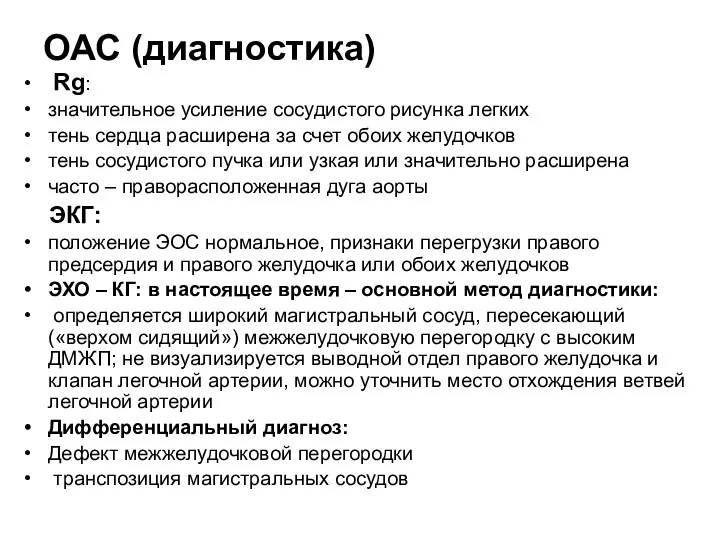 ОАС (диагностика)

• Rg:
• значительное усиление сосудистого рисунка легких
• тень сердца расширена за счет обоих желудочков
• тень сосудистого пучка или узкая или значительно расширена
• часто – праворасположенная дуга аорты

ЭКГ:
• положение ЭОС нормальное, признаки перегрузки правого предсердия и правого желудочка или обоих желудочков
• ЭХО – КГ: в настоящее время – основной метод диагностики:
• определяется широкий магистральный сосуд, пересекающий («верхом сидящий») межжелудочковую перегородку с высоким ДМЖП; не визуализируется выводной отдел правого желудочка и клапан легочной артерии, можно уточнить место отхождения ветвей легочной артерии
• Дифференциальный диагноз:
• Дефект межжелудочковой перегородки
• транспозиция магистральных сосудов